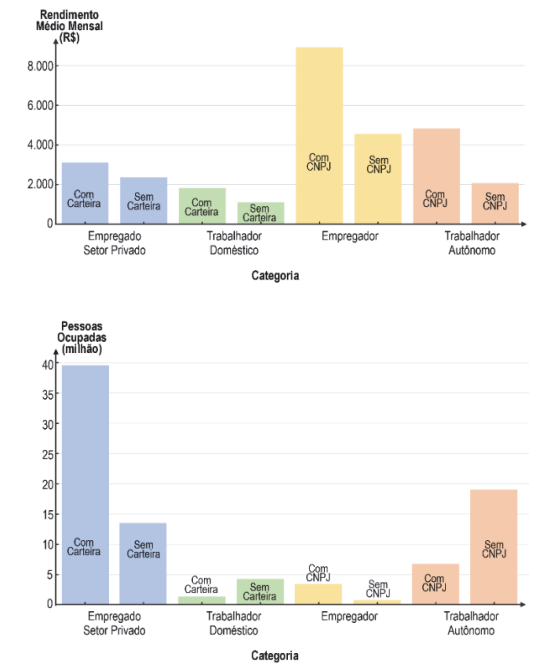 Rendimento Médio Mensal (R$)

8.000
6.000
4.000
2.000
0

Com Carteira
Sem Carteira
Com Carteira
Sem Carteira
Com CNPJ
Sem CNPJ
Com CNPJ
Sem CNPJ

Empregado Setor Privado
Trabalhador Doméstico
Empregador
Trabalhador Autônomo

Categoria

Pessoas Ocupadas (milhão)

40
35
30
25
20
15
10
5
0

Com Carteira
Sem Carteira
Com Carteira
Sem Carteira
Com CNPJ
Sem CNPJ
Com CNPJ
Sem CNPJ

Empregado Setor Privado
Trabalhador Doméstico
Empregador
Trabalhador Autônomo

Categoria